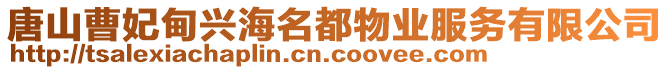 唐山曹妃甸兴海名都物业服务有限公司
http://tsalexiachaplin.cn.coovee.com